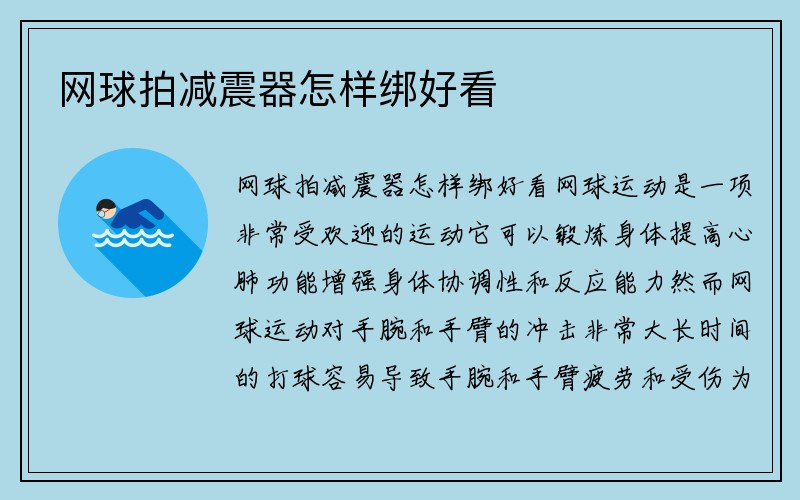 网球拍减震器怎样绑好看

网球拍减震器怎样绑好看网球运动是一项非常受欢迎的运动它可以锻炼身体提高心肺功能增强身体协调性和反应能力然而网球运动对手腕和手臂的冲击非常大长时间的打球容易导致手腕和手臂疲劳和受伤为